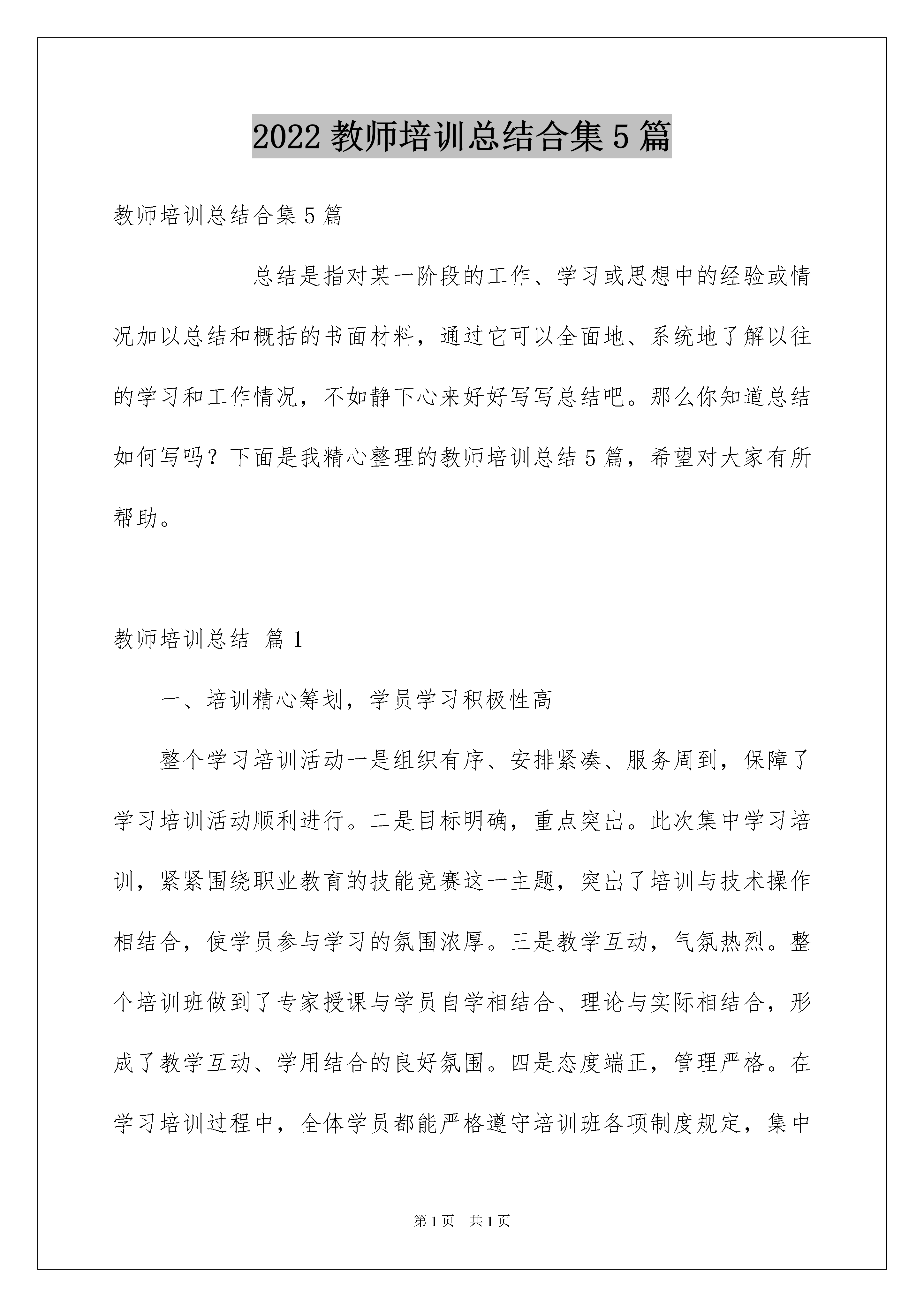 2022 教师培训总结合集 5 篇

教师培训总结合集 5 篇

总结是指对某一阶段的工作、学习或思想中的经验或情况加以总结和概括的书面材料，通过它可以全面地、系统地了解以往的学习和工作情况，不如静下心来好好写写总结吧。那么你知道总结如何写吗？下面是我精心整理的教师培训总结 5 篇，希望对大家有所帮助。

教师培训总结 篇 1

一、培训精心筹划，学员学习积极性高

整个学习培训活动一是组织有序、安排紧凑、服务周到，保障了学习培训活动顺利进行。二是目标明确，重点突出。此次集中学习培训，紧紧围绕职业教育的技能竞赛这一主题，突出了培训与技术操作相结合，使学员参与学习的氛围浓厚。三是教学互动，气氛热烈。整个培训班做到了专家授课与学员自学相结合、理论与实际相结合，形成了教学互动、学用结合的良好氛围。四是态度端正，管理严格。在学习培训过程中，全体学员都能严格遵守培训班各项制度规定，集中

第 1 页 共 1 页